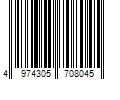 4 974305 708045